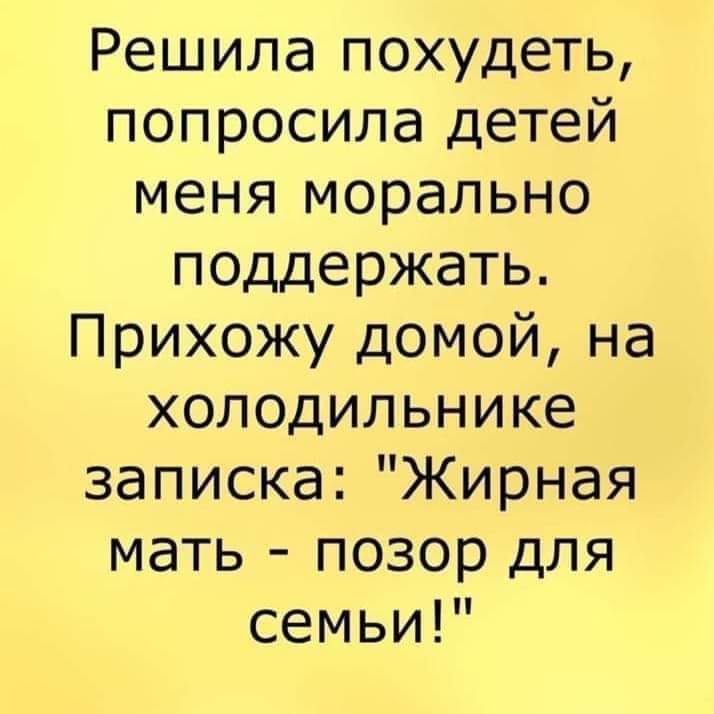 Решила похудеть, попросила детей меня морально поддержать. Прихожу домой, на холодильнике записка: "Жирная мать - позор для семьи!"